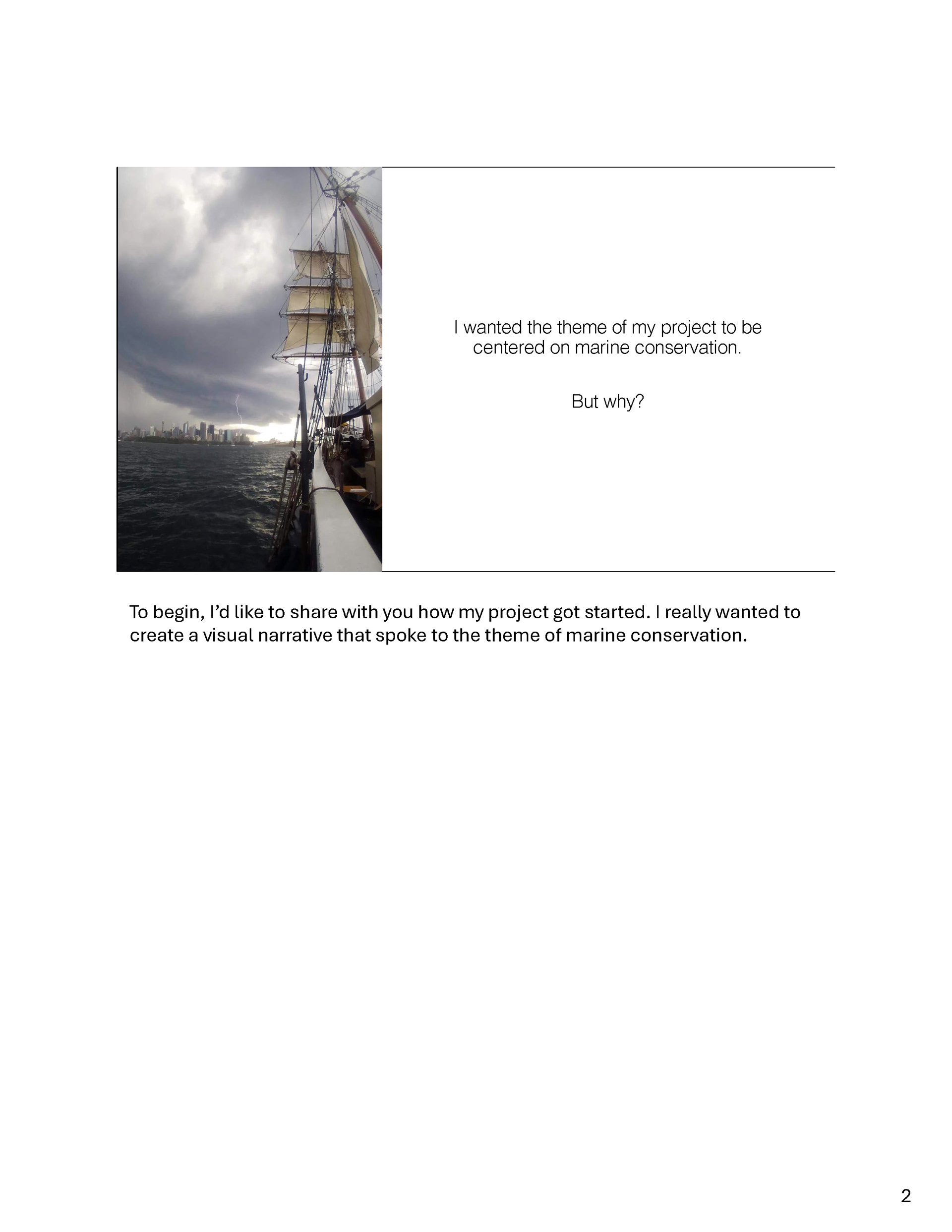 I wanted the theme of my project to be centered on marine conservation.

But why?

To begin, I'd like to share with you how my project got started. I really wanted to create a visual narrative that spoke to the theme of marine conservation.

2